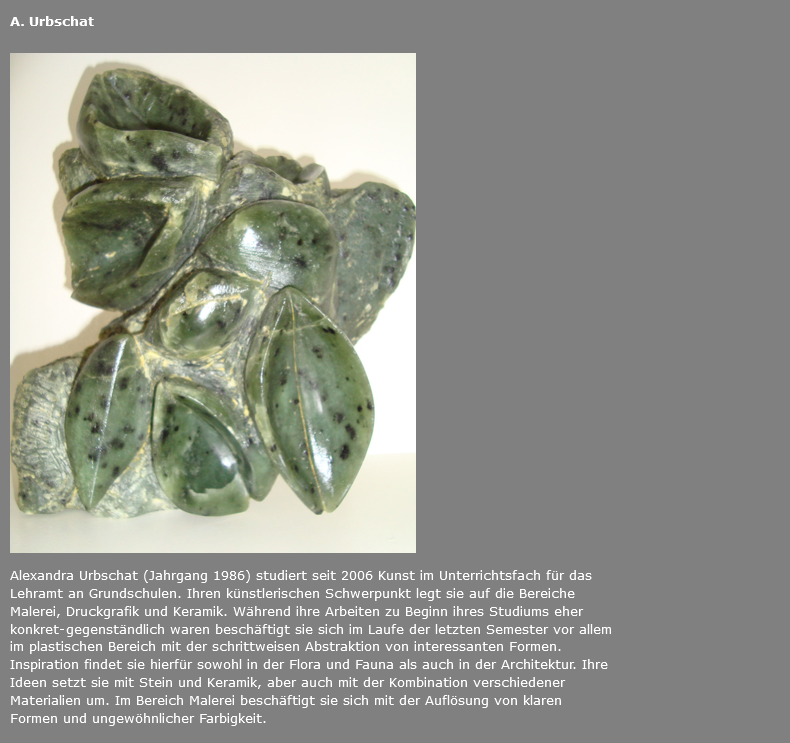 A. Urbschat

Alexandra Urbschat (Jahrgang 1986) studiert seit 2006 Kunst im Unterrichtsfach für das Lehramt an Grundschulen. Ihren künstlerischen Schwerpunkt legt sie auf die Bereiche Malerei, Druckgrafik und Keramik. Während ihre Arbeiten zu Beginn ihres Studiums eher konkret-gegenständlich waren beschäftigt sie sich im Laufe der letzten Semester vor allem im plastischen Bereich mit der schrittweisen Abstraktion von interessanten Formen. Inspiration findet sie hierfür sowohl in der Flora und Fauna als auch in der Architektur. Ihre Ideen setzt sie mit Stein und Keramik, aber auch mit der Kombination verschiedener Materialien um. Im Bereich Malerei beschäftigt sie sich mit der Auflösung von klaren Formen und ungewöhnlicher Farbigkeit.